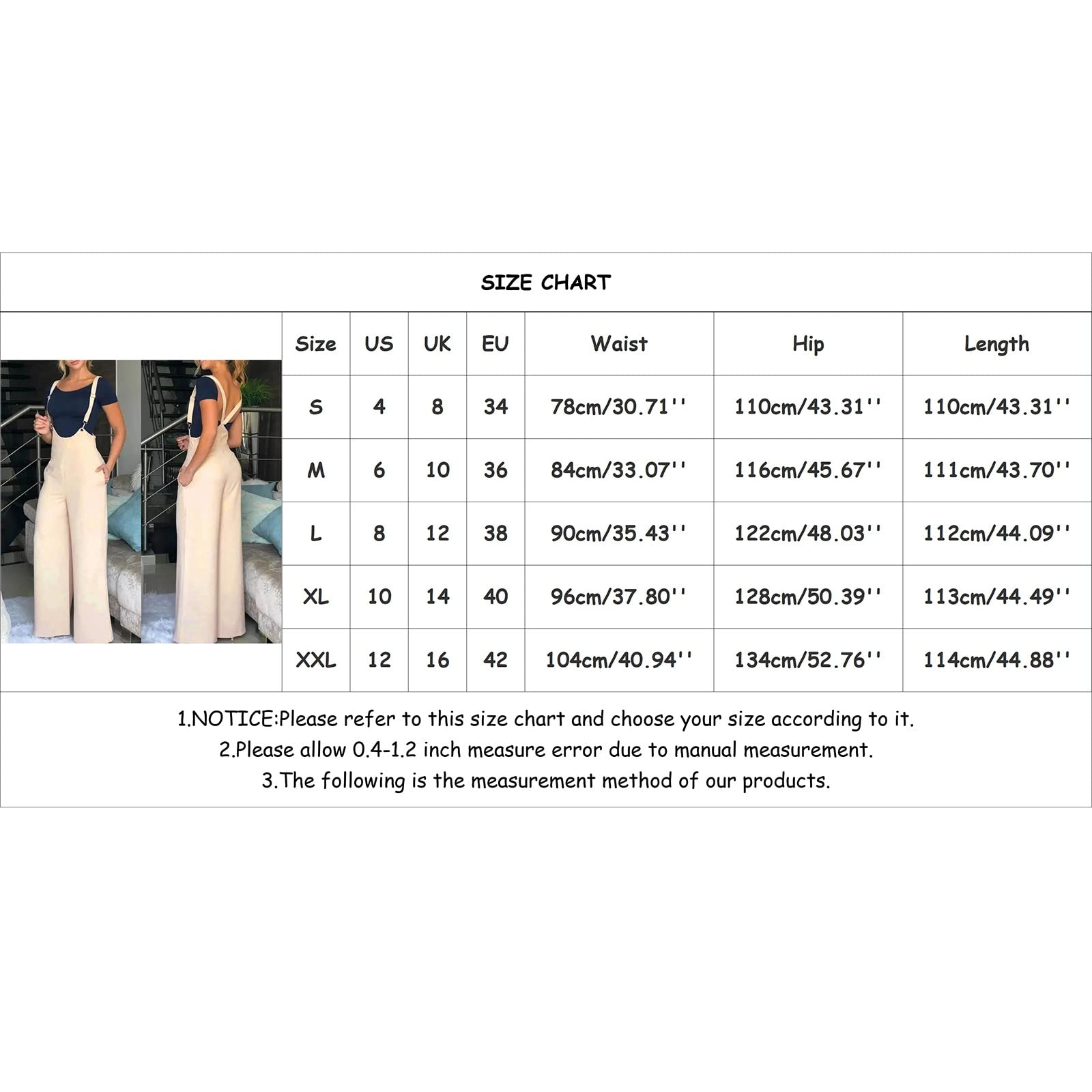 SIZE CHART

| Size | US | UK | EU | Waist | Hip | Length |
|---|---|---|---|---|---|---|
| S | 4 | 8 | 34 | 78cm/30.71'' | 110cm/43.31'' | 110cm/43.31'' |
| M | 6 | 10 | 36 | 84cm/33.07'' | 116cm/45.67'' | 111cm/43.70'' |
| L | 8 | 12 | 38 | 90cm/35.43'' | 122cm/48.03'' | 112cm/44.09'' |
| XL | 10 | 14 | 40 | 96cm/37.80'' | 128cm/50.39'' | 113cm/44.49'' |
| XXL | 12 | 16 | 42 | 104cm/40.94'' | 134cm/52.76'' | 114cm/44.88'' |

1.NOTICE:Please refer to this size chart and choose your size according to it.
2.Please allow 0.4-1.2 inch measure error due to manual measurement.
3.The following is the measurement method of our products.